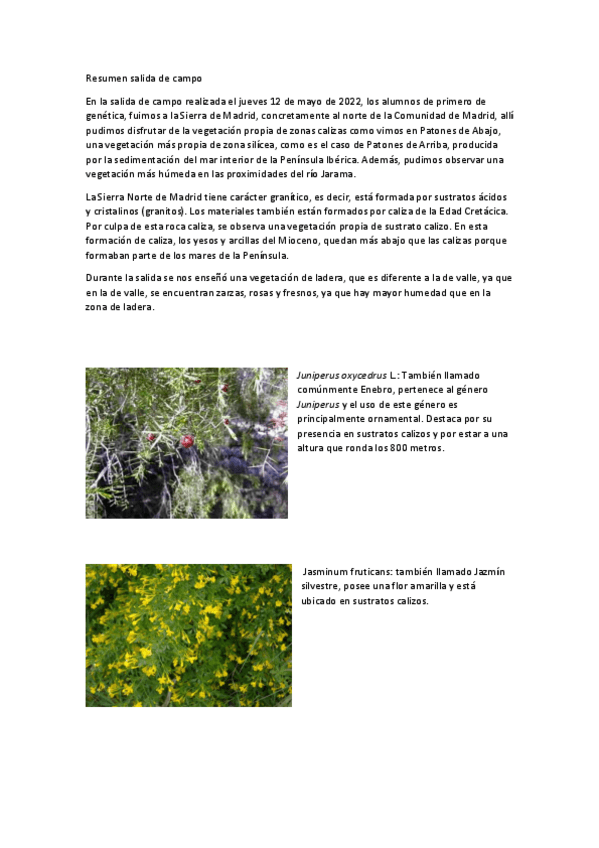 Resumen salida de campo

En la salida de campo realizada el jueves 12 de mayo de 2022, los alumnos de primero de genética, fuimos a la Sierra de Madrid, concretamente al norte de la Comunidad de Madrid, allí pudimos disfrutar de la vegetación propia de zonas calizas como vimos en Patones de Abajo, una vegetación más propia de zona silícea, como es el caso de Patones de Arriba, producida por la sedimentación del mar interior de la Península Ibérica. Además, pudimos observar una vegetación más húmeda en las proximidades del río Jarama.

La Sierra Norte de Madrid tiene carácter granítico, es decir, está formada por sustratos ácidos y cristalinos (granitos). Los materiales también están formados por caliza de la Edad Cretácica. Por culpa de esta roca caliza, se observa una vegetación propia de sustrato calizo. En esta formación de caliza, los yesos y arcillas del Mioceno, quedan más abajo que las calizas porque formaban parte de los mares de la Península.

Durante la salida se nos enseñó una vegetación de ladera, que es diferente a la de valle, ya que en la de valle, se encuentran zarzas, rosas y fresnos, ya que hay mayor humedad que en la zona de ladera.

Juniperus oxycedrus L.: También llamado comúnmente Enebro, pertenece al género Juniperus y el uso de este género es principalmente ornamental. Destaca por su presencia en sustratos calizos y por estar a una altura que ronda los 800 metros.

Jasminum fruticans: también llamado Jazmín silvestre, posee una flor amarilla y está ubicado en sustratos calizos.